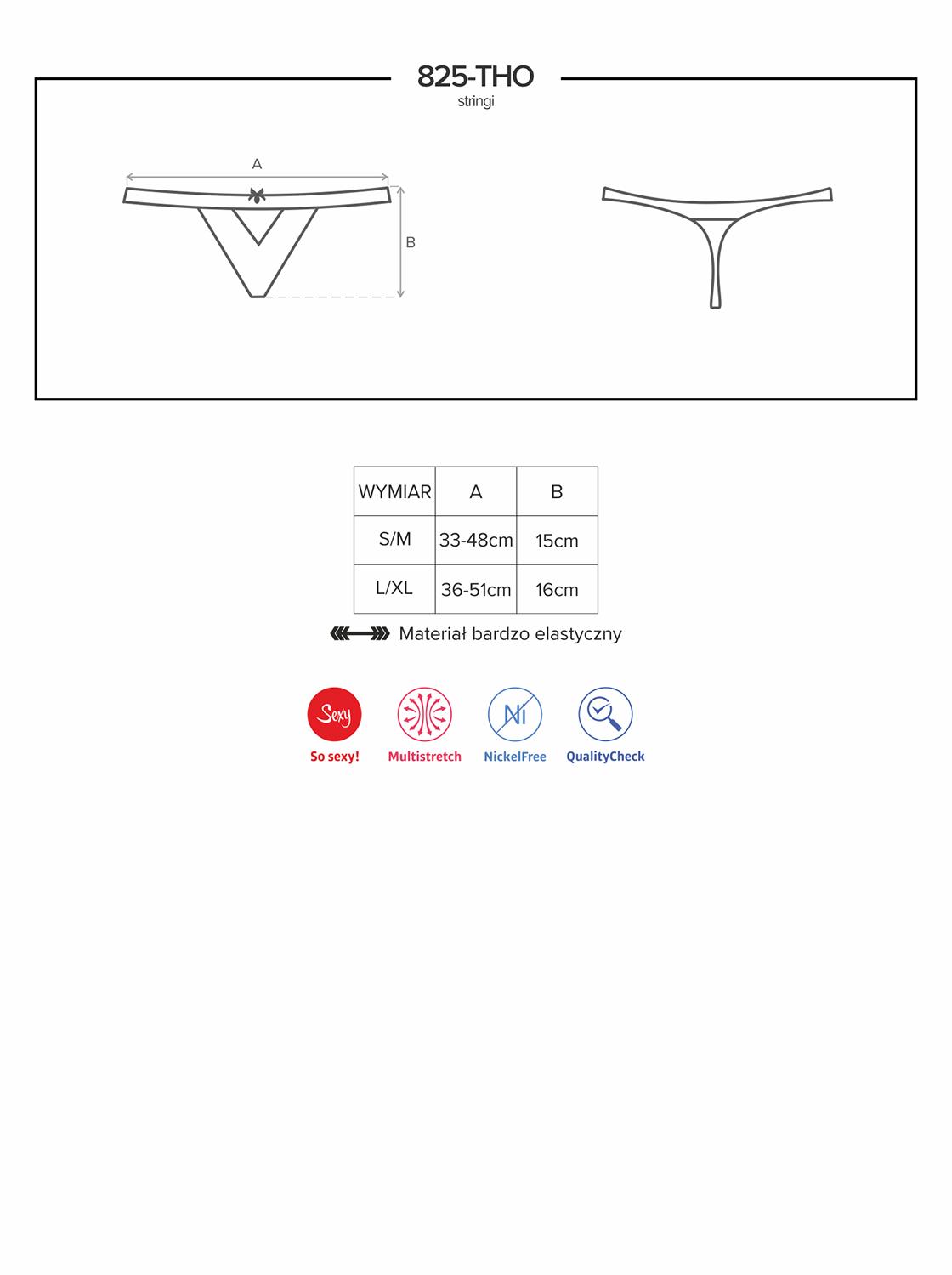 825-THO
stringi

A

B

| WYMIAR | A | B |
|---|---|---|
| S/M | 33-48cm | 15cm |
| L/XL | 36-51cm | 16cm |

Materiał bardzo elastyczny

Sexy
So sexy!

Multistretch

Ni
NickelFree

QualityCheck